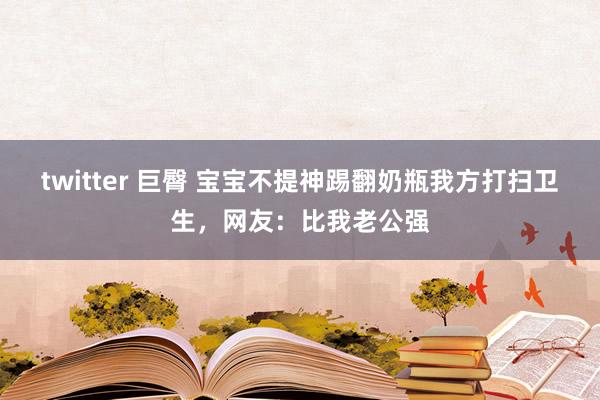 twitter 巨臀 宝宝不提神踢翻奶瓶我方打扫卫生，网友：比我老公强